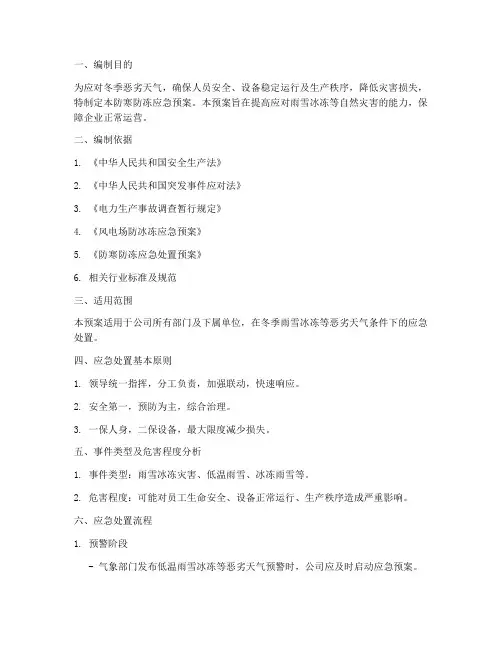 一、编制目的

为应对冬季恶劣天气，确保人员安全、设备稳定运行及生产秩序，降低灾害损失，特制定本防寒防冻应急预案。本预案旨在提高应对雨雪冰冻等自然灾害的能力，保障企业正常运营。

二、编制依据

1. 《中华人民共和国安全生产法》

2. 《中华人民共和国突发事件应对法》

3. 《电力生产事故调查暂行规定》

4. 《风电场防冰冻应急预案》

5. 《防寒防冻应急处置预案》

6. 相关行业标准及规范

三、适用范围

本预案适用于公司所有部门及下属单位，在冬季雨雪冰冻等恶劣天气条件下的应急处置。

四、应急处置基本原则

1. 领导统一指挥，分工负责，加强联动，快速响应。

2. 安全第一，预防为主，综合治理。

3. 一保人身，二保设备，最大限度减少损失。

五、事件类型及危害程度分析

1. 事件类型：雨雪冰冻灾害、低温雨雪、冰冻雨雪等。

2. 危害程度：可能对员工生命安全、设备正常运行、生产秩序造成严重影响。

六、应急处置流程

1. 预警阶段

- 气象部门发布低温雨雪冰冻等恶劣天气预警时，公司应及时启动应急预案。